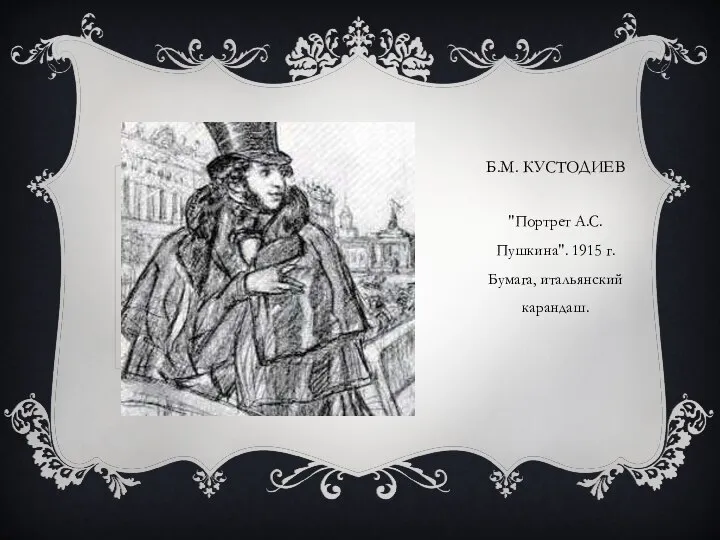 Б.М. КУСТОДИЕВ

"Портрет А.С. Пушкина". 1915 г. Бумага, итальянский карандаш.